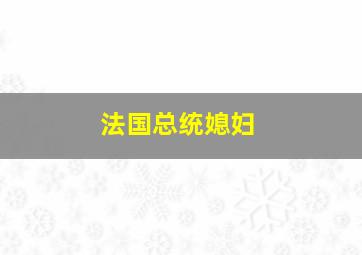 法国总统媳妇